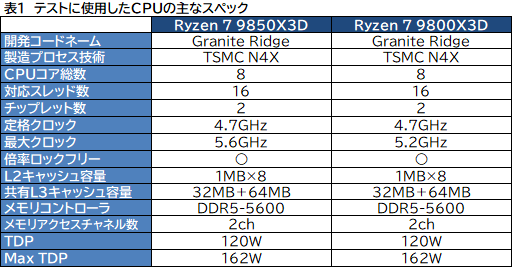 表1　テストに使用したCPUの主なスペック

| | Ryzen 7 9850X3D | Ryzen 7 9800X3D |
|---|---|---|
| 開発コードネーム | Granite Ridge | Granite Ridge |
| 製造プロセス技術 | TSMC N4X | TSMC N4X |
| CPUコア総数 | 8 | 8 |
| 対応スレッド数 | 16 | 16 |
| チップレット数 | 2 | 2 |
| 定格クロック | 4.7GHz | 4.7GHz |
| 最大クロック | 5.6GHz | 5.2GHz |
| 倍率ロックフリー | ○ | ○ |
| L2キャッシュ容量 | 1MB×8 | 1MB×8 |
| 共有L3キャッシュ容量 | 32MB＋64MB | 32MB＋64MB |
| メモリコントローラ | DDR5-5600 | DDR5-5600 |
| メモリアクセスチャネル数 | 2ch | 2ch |
| TDP | 120W | 120W |
| Max TDP | 162W | 162W |